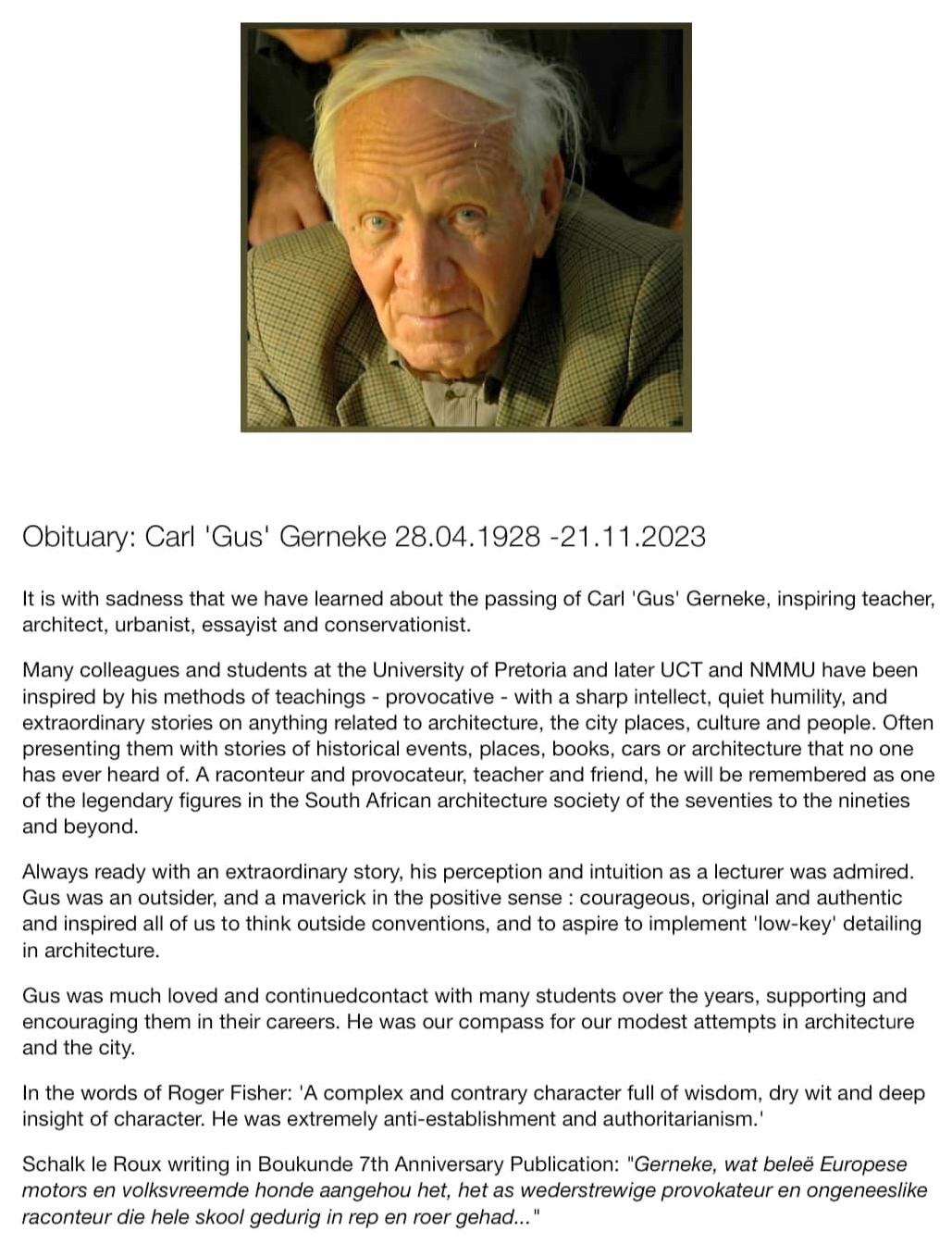 Obituary: Carl 'Gus' Gerneke 28.04.1928 -21.11.2023

It is with sadness that we have learned about the passing of Carl 'Gus' Gerneke, inspiring teacher, architect, urbanist, essayist and conservationist.

Many colleagues and students at the University of Pretoria and later UCT and NMMU have been inspired by his methods of teachings - provocative - with a sharp intellect, quiet humility, and extraordinary stories on anything related to architecture, the city places, culture and people. Often presenting them with stories of historical events, places, books, cars or architecture that no one has ever heard of. A raconteur and provocateur, teacher and friend, he will be remembered as one of the legendary figures in the South African architecture society of the seventies to the nineties and beyond.

Always ready with an extraordinary story, his perception and intuition as a lecturer was admired. Gus was an outsider, and a maverick in the positive sense : courageous, original and authentic and inspired all of us to think outside conventions, and to aspire to implement 'low-key' detailing in architecture.

Gus was much loved and continuedcontact with many students over the years, supporting and encouraging them in their careers. He was our compass for our modest attempts in architecture and the city.

In the words of Roger Fisher: 'A complex and contrary character full of wisdom, dry wit and deep insight of character. He was extremely anti-establishment and authoritarianism.'

Schalk le Roux writing in Boukunde 7th Anniversary Publication: "Gerneke, wat beleë Europese motors en volksvreemde honde aangehou het, het as wederstrewige provokateur en ongeneeslike raconteur die hele skool gedurig in rep en roer gehad..."